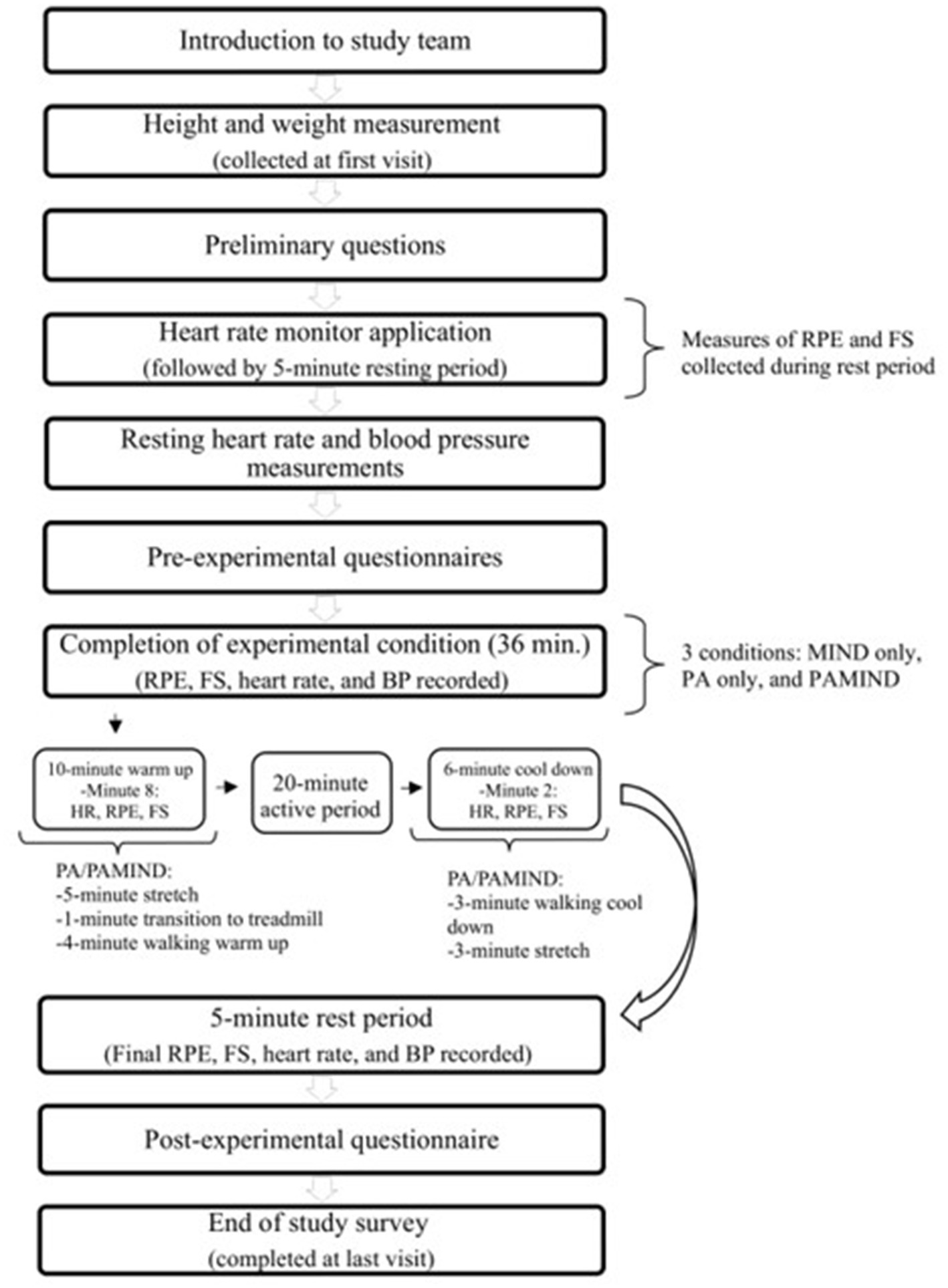 Introduction to study team

Height and weight measurement
(collected at first visit)

Preliminary questions

Heart rate monitor application
(followed by 5-minute resting period)

Measures of RPE and FS collected during rest period

Resting heart rate and blood pressure measurements

Pre-experimental questionnaires

Completion of experimental condition (36 min.)
(RPE, FS, heart rate, and BP recorded)

3 conditions: MIND only, PA only, and PAMIND

10-minute warm up
-Minute 8:
HR, RPE, FS

20-minute active period

6-minute cool down
-Minute 2:
HR, RPE, FS

PA/PAMIND:
-5-minute stretch
-1-minute transition to treadmill
-4-minute walking warm up

PA/PAMIND:
-3-minute walking cool down
-3-minute stretch

5-minute rest period
(Final RPE, FS, heart rate, and BP recorded)

Post-experimental questionnaire

End of study survey
(completed at last visit)